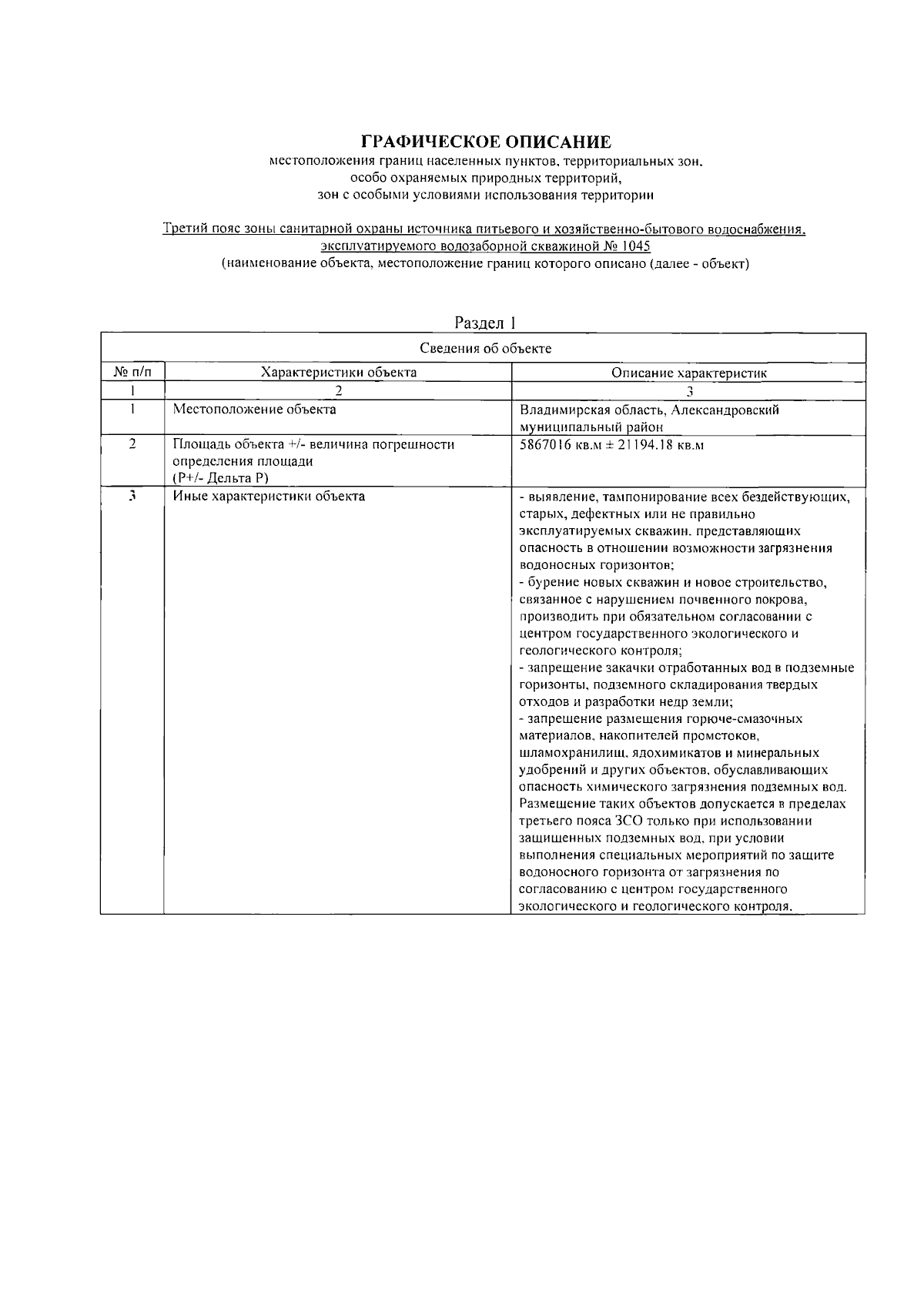 ГРАФИЧЕСКОЕ ОПИСАНИЕ
местоположения границ населенных пунктов, территориальных зон, особо охраняемых природных территорий, зон с особыми условиями использования территории

Третий пояс зоны санитарной охраны источника питьевого и хозяйственно-бытового водоснабжения, эксплуатируемого водозаборной скважиной № 1045
(наименование объекта, местоположение границ которого описано (далее - объект)

Раздел 1

| Сведения об объекте | | |
|---|---|---|
| № п/п | Характеристики объекта | Описание характеристик |
| 1 | 2 | 3 |
| 1 | Местоположение объекта | Владимирская область, Александровский муниципальный район |
| 2 | Площадь объекта +/- величина погрешности определения площади (Р+/- Дельта Р) | 5867016 кв.м ± 21194.18 кв.м |
| 3 | Иные характеристики объекта | - выявление, тампонирование всех бездействующих, старых, дефектных или не правильно эксплуатируемых скважин, представляющих опасность в отношении возможности загрязнения водоносных горизонтов; - бурение новых скважин и новое строительство, связанное с нарушением почвенного покрова, производить при обязательном согласовании с центром государственного экологического и геологического контроля; - запрещение закачки отработанных вод в подземные горизонты, подземного складирования твердых отходов и разработки недр земли; - запрещение размещения горюче-смазочных материалов, накопителей промстоков, шламохранилищ, ядохимикатов и минеральных удобрений и других объектов, обуславливающих опасность химического загрязнения подземных вод. Размещение таких объектов допускается в пределах третьего пояса ЗСО только при использовании защищенных подземных вод, при условии выполнения специальных мероприятий по защите водоносного горизонта от загрязнения по согласованию с центром государственного экологического и геологического контроля. |